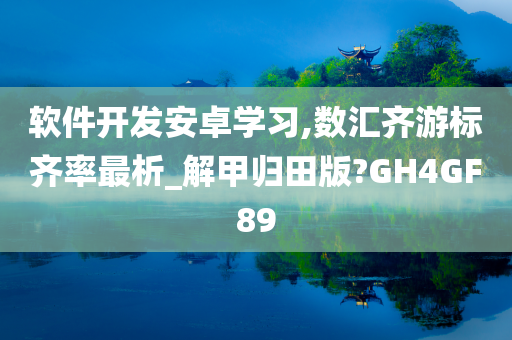 软件开发安卓学习,数汇齐游标齐率最析_解甲归田版?GH4GF89